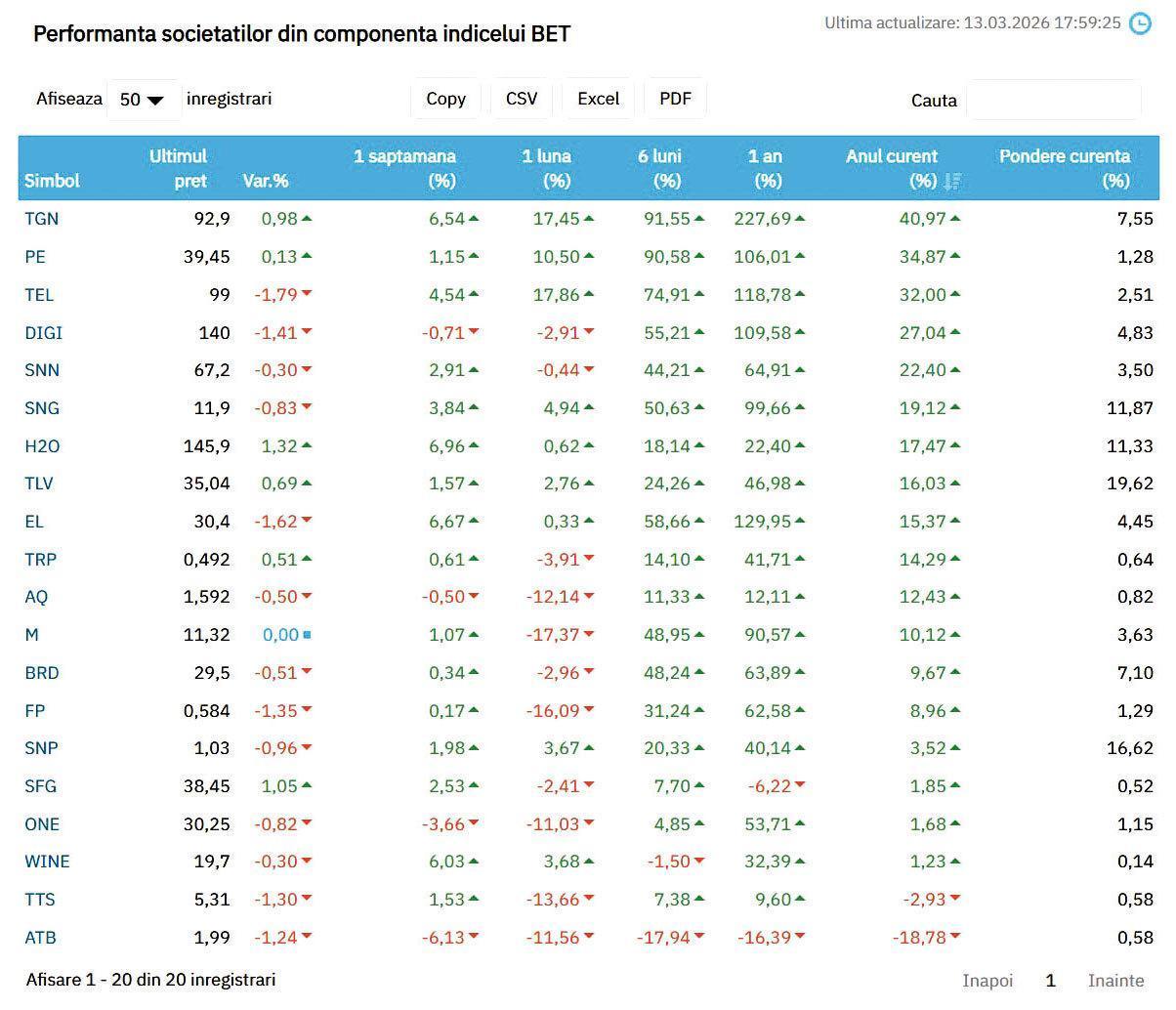 Performanta societatilor din componenta indicelui BET

Ultima actualizare: 13.03.2026 17:59:25

Afiseaza 50 inregistrari

Copy CSV Excel PDF

Cauta

| Simbol | Ultimul pret | Var.% | 1 saptamana (%) | 1 luna (%) | 6 luni (%) | 1 an (%) | Anul curent (%) | Pondere curenta (%) |
|---|---|---|---|---|---|---|---|---|
| TGN | 92,9 | 0,98 | 6,54 | 17,45 | 91,55 | 227,69 | 40,97 | 7,55 |
| PE | 39,45 | 0,13 | 1,15 | 10,50 | 90,58 | 106,01 | 34,87 | 1,28 |
| TEL | 99 | -1,79 | 4,54 | 17,86 | 74,91 | 118,78 | 32,00 | 2,51 |
| DIGI | 140 | -1,41 | -0,71 | -2,91 | 55,21 | 109,58 | 27,04 | 4,83 |
| SNN | 67,2 | -0,30 | 2,91 | -0,44 | 44,21 | 64,91 | 22,40 | 3,50 |
| SNG | 11,9 | -0,83 | 3,84 | 4,94 | 50,63 | 99,66 | 19,12 | 11,87 |
| H2O | 145,9 | 1,32 | 6,96 | 0,62 | 18,14 | 22,40 | 17,47 | 11,33 |
| TLV | 35,04 | 0,69 | 1,57 | 2,76 | 24,26 | 46,98 | 16,03 | 19,62 |
| EL | 30,4 | -1,62 | 6,67 | 0,33 | 58,66 | 129,95 | 15,37 | 4,45 |
| TRP | 0,492 | 0,51 | 0,61 | -3,91 | 14,10 | 41,71 | 14,29 | 0,64 |
| AQ | 1,592 | -0,50 | -0,50 | -12,14 | 11,33 | 12,11 | 12,43 | 0,82 |
| M | 11,32 | 0,00 | 1,07 | -17,37 | 48,95 | 90,57 | 10,12 | 3,63 |
| BRD | 29,5 | -0,51 | 0,34 | -2,96 | 48,24 | 63,89 | 9,67 | 7,10 |
| FP | 0,584 | -1,35 | 0,17 | -16,09 | 31,24 | 62,58 | 8,96 | 1,29 |
| SNP | 1,03 | -0,96 | 1,98 | 3,67 | 20,33 | 40,14 | 3,52 | 16,62 |
| SFG | 38,45 | 1,05 | 2,53 | -2,41 | 7,70 | -6,22 | 1,85 | 0,52 |
| ONE | 30,25 | -0,82 | -3,66 | -11,03 | 4,85 | 53,71 | 1,68 | 1,15 |
| WINE | 19,7 | -0,30 | 6,03 | 3,68 | -1,50 | 32,39 | 1,23 | 0,14 |
| TTS | 5,31 | -1,30 | 1,53 | -13,66 | 7,38 | 9,60 | -2,93 | 0,58 |
| ATB | 1,99 | -1,24 | -6,13 | -11,56 | -17,94 | -16,39 | -18,78 | 0,58 |

Afisare 1 - 20 din 20 inregistrari

Inapoi 1 Inainte